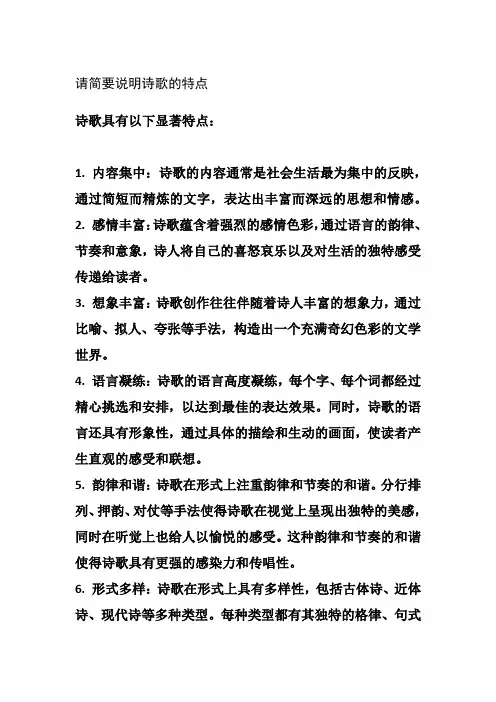 请简要说明诗歌的特点

诗歌具有以下显著特点：

1. 内容集中：诗歌的内容通常是社会生活最为集中的反映，通过简短而精炼的文字，表达出丰富而深远的思想和情感。

2. 感情丰富：诗歌蕴含着强烈的感情色彩，通过语言的韵律、节奏和意象，诗人将自己的喜怒哀乐以及对生活的独特感受传递给读者。

3. 想象丰富：诗歌创作往往伴随着诗人丰富的想象力，通过比喻、拟人、夸张等手法，构造出一个充满奇幻色彩的文学世界。

4. 语言凝练：诗歌的语言高度凝练，每个字、每个词都经过精心挑选和安排，以达到最佳的表达效果。同时，诗歌的语言还具有形象性，通过具体的描绘和生动的画面，使读者产生直观的感受和联想。

5. 韵律和谐：诗歌在形式上注重韵律和节奏的和谐。分行排列、押韵、对仗等手法使得诗歌在视觉上呈现出独特的美感，同时在听觉上也给人以愉悦的感受。这种韵律和节奏的和谐使得诗歌具有更强的感染力和传唱性。

6. 形式多样：诗歌在形式上具有多样性，包括古体诗、近体诗、现代诗等多种类型。每种类型都有其独特的格律、句式